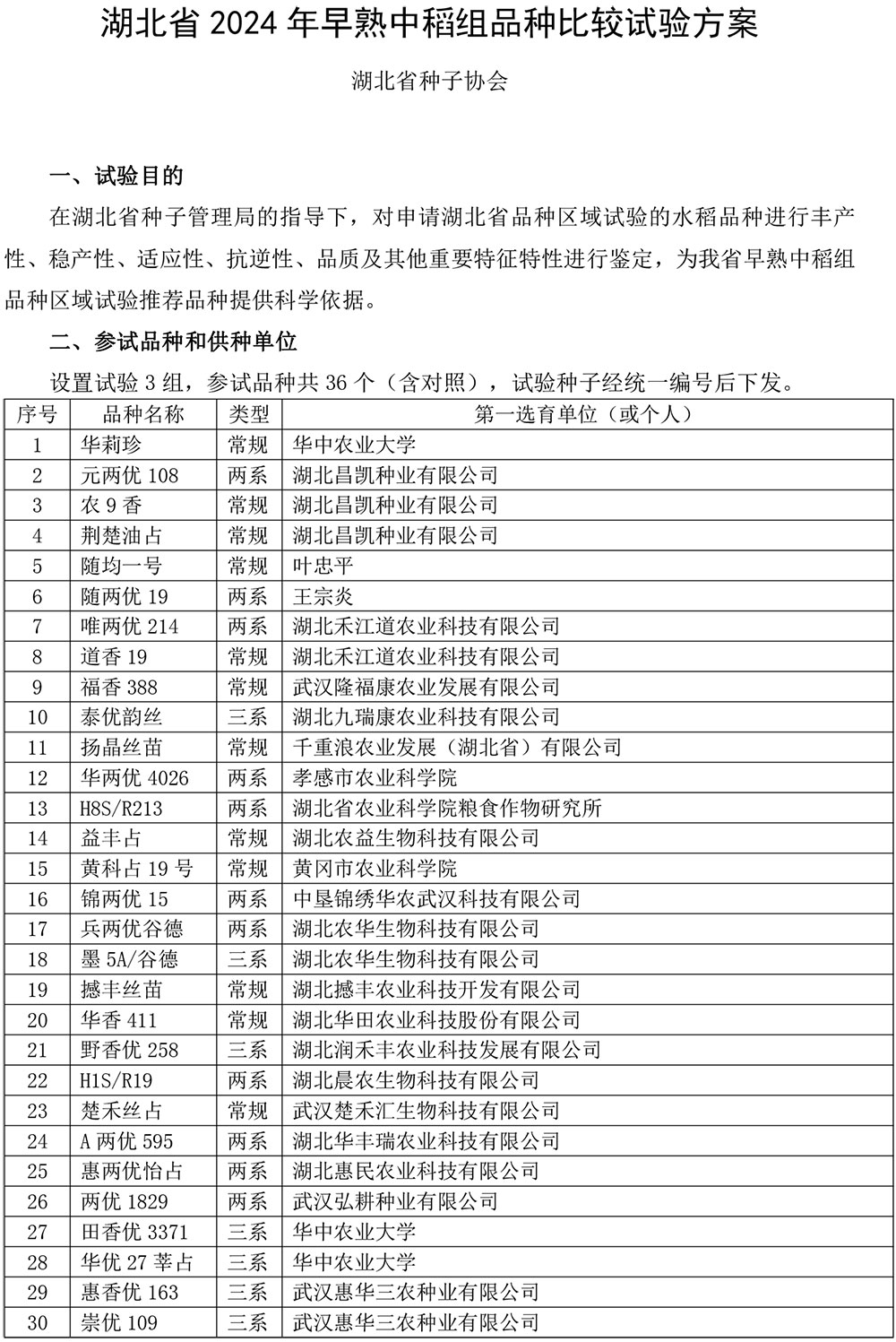 湖北省 2024 年早熟中稻组品种比较试验方案

湖北省种子协会

一、试验目的

在湖北省种子管理局的指导下，对申请湖北省品种区域试验的水稻品种进行丰产性、稳产性、适应性、抗逆性、品质及其他重要特征特性进行鉴定，为我省早熟中稻组品种区域试验推荐品种提供科学依据。

二、参试品种和供种单位

设置试验 3 组，参试品种共 36 个（含对照），试验种子经统一编号后下发。

| 序号 | 品种名称 | 类型 | 第一选育单位（或个人） |
|---|---|---|---|
| 1 | 华莉珍 | 常规 | 华中农业大学 |
| 2 | 元两优 108 | 两系 | 湖北昌凯种业有限公司 |
| 3 | 农 9 香 | 常规 | 湖北昌凯种业有限公司 |
| 4 | 荆楚油占 | 常规 | 湖北昌凯种业有限公司 |
| 5 | 随均一号 | 常规 | 叶忠平 |
| 6 | 随两优 19 | 两系 | 王宗炎 |
| 7 | 唯两优 214 | 两系 | 湖北禾江道农业科技有限公司 |
| 8 | 道香 19 | 常规 | 湖北禾江道农业科技有限公司 |
| 9 | 福香 388 | 常规 | 武汉隆福康农业发展有限公司 |
| 10 | 泰优韵丝 | 三系 | 湖北九瑞康农业科技有限公司 |
| 11 | 扬晶丝苗 | 常规 | 千重浪农业发展（湖北省）有限公司 |
| 12 | 华两优 4026 | 两系 | 孝感市农业科学院 |
| 13 | H8S/R213 | 两系 | 湖北省农业科学院粮食作物研究所 |
| 14 | 益丰占 | 常规 | 湖北农益生物科技有限公司 |
| 15 | 黄科占 19 号 | 常规 | 黄冈市农业科学院 |
| 16 | 锦两优 15 | 两系 | 中垦锦绣华农武汉科技有限公司 |
| 17 | 兵两优谷德 | 两系 | 湖北农华生物科技有限公司 |
| 18 | 墨 5A/谷德 | 三系 | 湖北农华生物科技有限公司 |
| 19 | 撼丰丝苗 | 常规 | 湖北撼丰农业科技开发有限公司 |
| 20 | 华香 411 | 常规 | 湖北华田农业科技股份有限公司 |
| 21 | 野香优 258 | 三系 | 湖北润禾丰农业科技发展有限公司 |
| 22 | H1S/R19 | 两系 | 湖北晨农生物科技有限公司 |
| 23 | 楚禾丝占 | 常规 | 武汉楚禾汇生物科技有限公司 |
| 24 | A 两优 595 | 两系 | 湖北华丰瑞农业科技有限公司 |
| 25 | 惠两优怡占 | 两系 | 湖北惠民农业科技有限公司 |
| 26 | 两优 1829 | 两系 | 武汉弘耕种业有限公司 |
| 27 | 田香优 3371 | 三系 | 华中农业大学 |
| 28 | 华优 27 莘占 | 三系 | 华中农业大学 |
| 29 | 惠香优 163 | 三系 | 武汉惠华三农种业有限公司 |
| 30 | 崇优 109 | 三系 | 武汉惠华三农种业有限公司 |